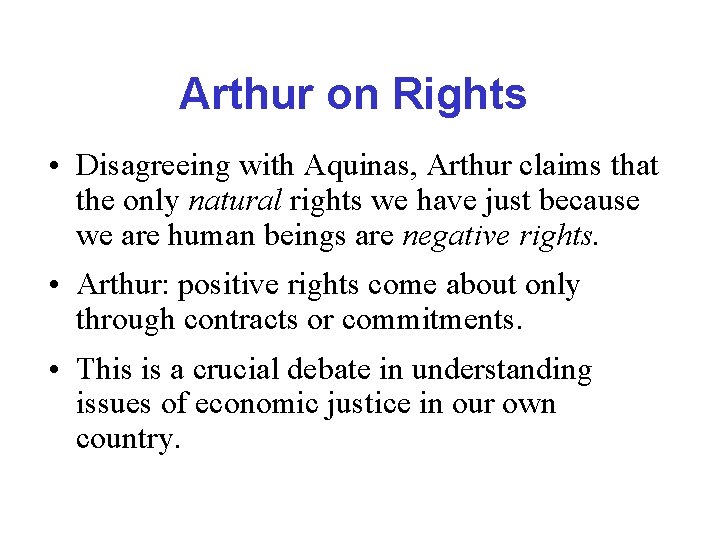 Arthur on Rights

• Disagreeing with Aquinas, Arthur claims that the only natural rights we have just because we are human beings are negative rights.

• Arthur: positive rights come about only through contracts or commitments.

• This is a crucial debate in understanding issues of economic justice in our own country.